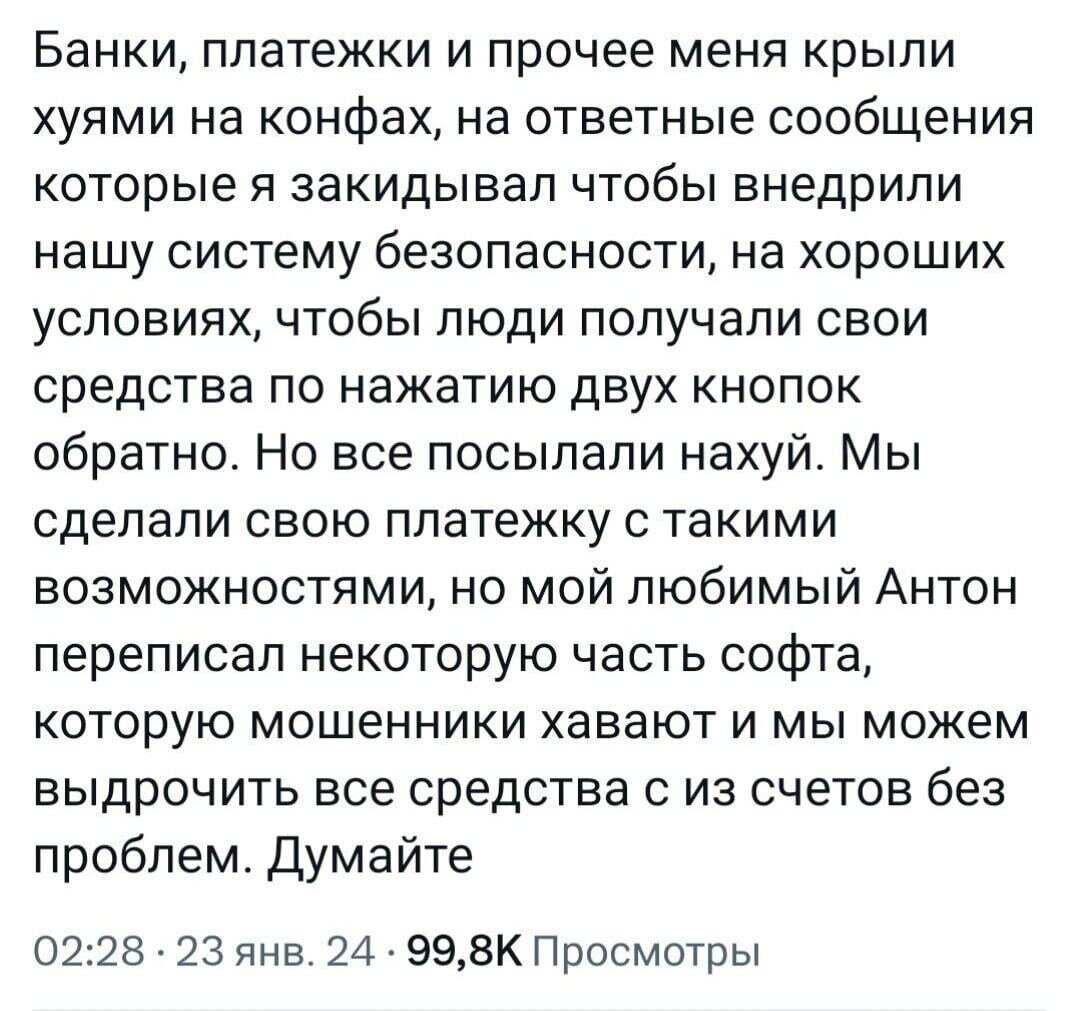 Банки, платежки и прочее меня крыли хуями на конфах, на ответные сообщения которые я закидывал чтобы внедрили нашу систему безопасности, на хороших условиях, чтобы люди получали свои средства по нажатию двух кнопок обратно. Но все посылали нахуй. Мы сделали свою платежку с такими возможностями, но мой любимый Антон переписал некоторую часть софта, которую мошенники хавают и мы можем выдрочить все средства с из счетов без проблем. Думайте

02:28 · 23 янв. 24 · 99,8K Просмотры